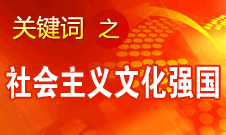 关键词 之

社会主义文化强国